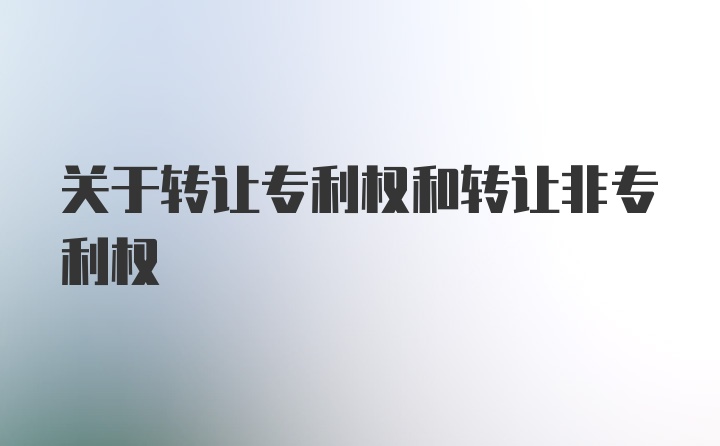 关于转让专利权和转让非专利权